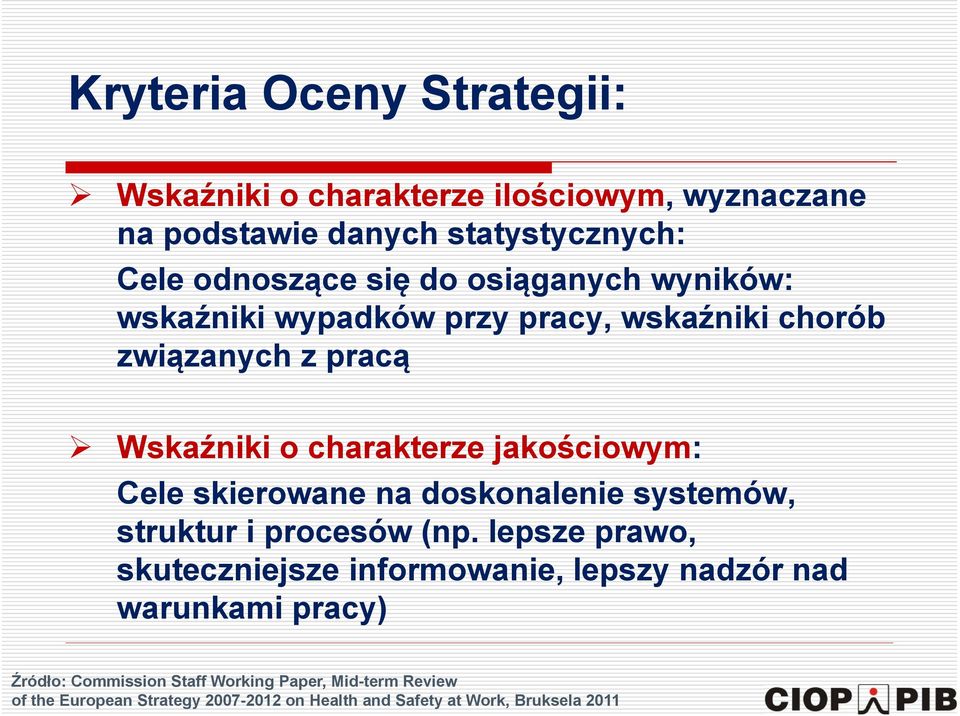 Kryteria Oceny Strategii:

➢ Wskaźniki o charakterze ilościowym, wyznaczane na podstawie danych statystycznych:

Cele odnoszące się do osiąganych wyników: wskaźniki wypadków przy pracy, wskaźniki chorób związanych z pracą

➢ Wskaźniki o charakterze jakościowym:

Cele skierowane na doskonalenie systemów, struktur i procesów (np. lepsze prawo, skuteczniejsze informowanie, lepszy nadzór nad warunkami pracy)

Źródło: Commission Staff Working Paper, Mid-term Review of the European Strategy 2007-2012 on Health and Safety at Work, Bruksela 2011

CIOP PIB